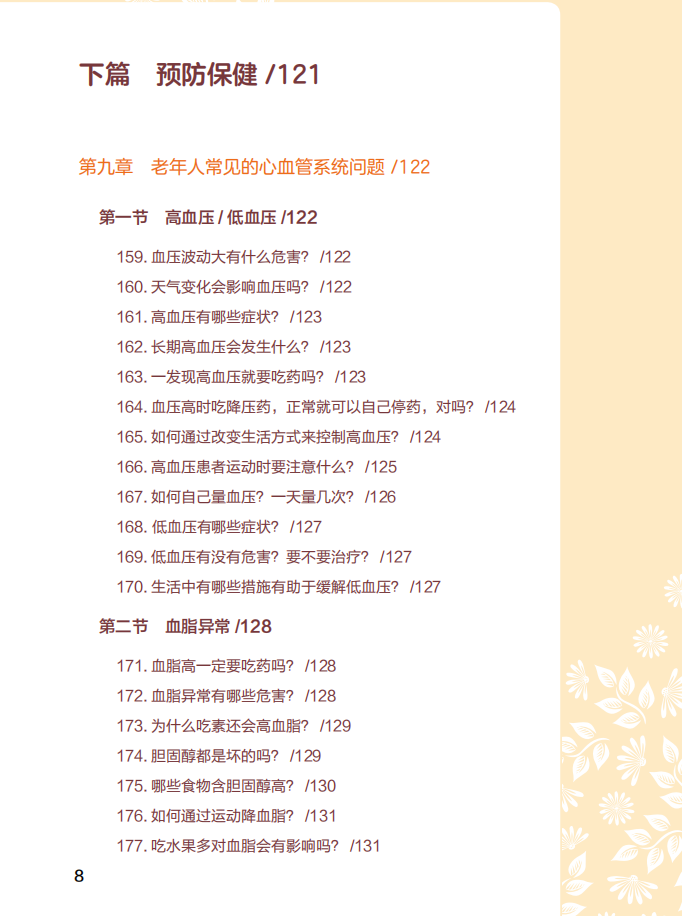 下篇　预防保健 /121

第九章　老年人常见的心血管系统问题 /122

第一节　高血压 / 低血压 /122

159. 血压波动大有什么危害？ /122
160. 天气变化会影响血压吗？ /122
161. 高血压有哪些症状？ /123
162. 长期高血压会发生什么？ /123
163. 一发现高血压就要吃药吗？ /123
164. 血压高时吃降压药，正常就可以自己停药，对吗？ /124
165. 如何通过改变生活方式来控制高血压？ /124
166. 高血压患者运动时要注意什么？ /125
167. 如何自己量血压？一天量几次？ /126
168. 低血压有哪些症状？ /127
169. 低血压有没有危害？要不要治疗？ /127
170. 生活中有哪些措施有助于缓解低血压？ /127

第二节　血脂异常 /128

171. 血脂高一定要吃药吗？ /128
172. 血脂异常有哪些危害？ /128
173. 为什么吃素还会高血脂？ /129
174. 胆固醇都是坏的吗？ /129
175. 哪些食物含胆固醇高？ /130
176. 如何通过运动降血脂？ /131
177. 吃水果多对血脂会有影响吗？ /131

8